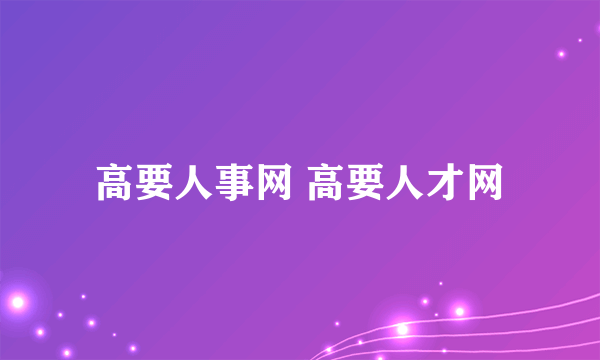 高要人事网 高要人才网